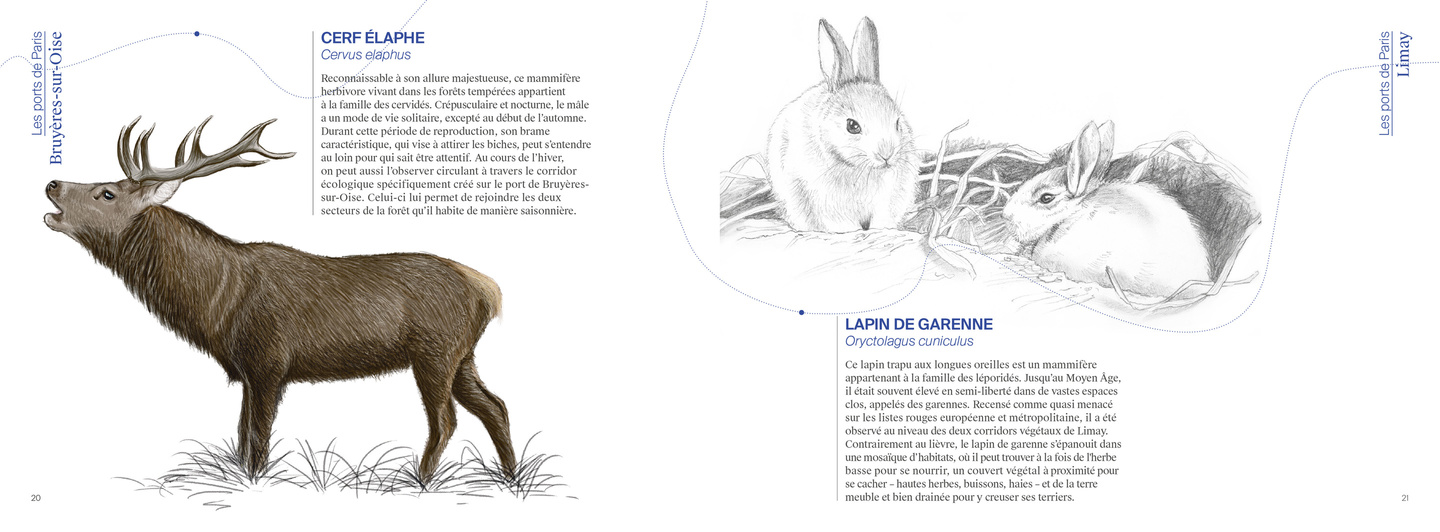 Les ports de Paris
Bruyères-sur-Oise

CERF ÉLAPHE
Cervus elaphus

Reconnaissable à son allure majestueuse, ce mammifère herbivore vivant dans les forêts tempérées appartient à la famille des cervidés. Crépusculaire et nocturne, le mâle a un mode de vie solitaire, excepté au début de l'automne. Durant cette période de reproduction, son brame caractéristique, qui vise à attirer les biches, peut s'entendre au loin pour qui sait être attentif. Au cours de l'hiver, on peut aussi l'observer circulant à travers le corridor écologique spécifiquement créé sur le port de Bruyères-sur-Oise. Celui-ci lui permet de rejoindre les deux secteurs de la forêt qu'il habite de manière saisonnière.

20

Les ports de Paris
Limay

LAPIN DE GARENNE
Oryctolagus cuniculus

Ce lapin trapu aux longues oreilles est un mammifère appartenant à la famille des léporidés. Jusqu'au Moyen Âge, il était souvent élevé en semi-liberté dans de vastes espaces clos, appelés des garennes. Recensé comme quasi menacé sur les listes rouges européenne et métropolitaine, il a été observé au niveau des deux corridors végétaux de Limay. Contrairement au lièvre, le lapin de garenne s'épanouit dans une mosaïque d'habitats, où il peut trouver à la fois de l'herbe basse pour se nourrir, un couvert végétal à proximité pour se cacher – hautes herbes, buissons, haies – et de la terre meuble et bien drainée pour y creuser ses terriers.

21